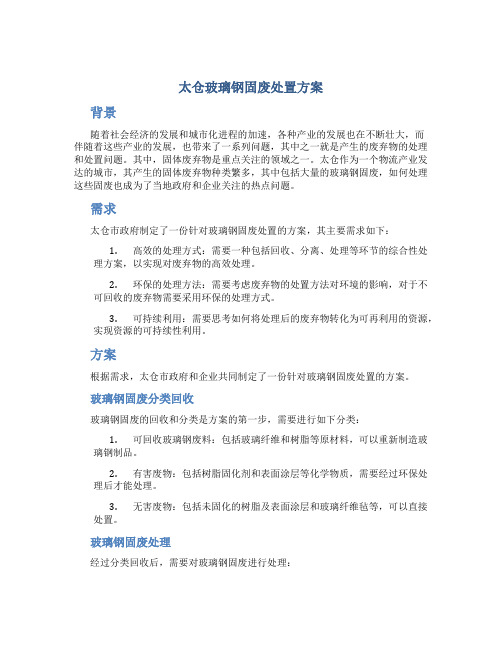 太仓玻璃钢固废处置方案

背景

随着社会经济的发展和城市化进程的加速，各种产业的发展也在不断壮大，而伴随着这些产业的发展，也带来了一系列问题，其中之一就是产生的废弃物的处理和处置问题。其中，固体废弃物是重点关注的领域之一。太仓作为一个物流产业发达的城市，其产生的固体废弃物种类繁多，其中包括大量的玻璃钢固废，如何处理这些固废也成为了当地政府和企业关注的热点问题。

需求

太仓市政府制定了一份针对玻璃钢固废处置的方案，其主要需求如下：

1. 高效的处理方式：需要一种包括回收、分离、处理等环节的综合性处理方案，以实现对废弃物的高效处理。

2. 环保的处理方法：需要考虑废弃物的处置方法对环境的影响，对于不可回收的废弃物需要采用环保的处理方式。

3. 可持续利用：需要思考如何将处理后的废弃物转化为可再利用的资源，实现资源的可持续性利用。

方案

根据需求，太仓市政府和企业共同制定了一份针对玻璃钢固废处置的方案。

玻璃钢固废分类回收

玻璃钢固废的回收和分类是方案的第一步，需要进行如下分类：

1. 可回收玻璃钢废料：包括玻璃纤维和树脂等原材料，可以重新制造玻璃钢制品。

2. 有害废物：包括树脂固化剂和表面涂层等化学物质，需要经过环保处理后才能处理。

3. 无害废物：包括未固化的树脂及表面涂层和玻璃纤维毡等，可以直接处置。

玻璃钢固废处理

经过分类回收后，需要对玻璃钢固废进行处理：